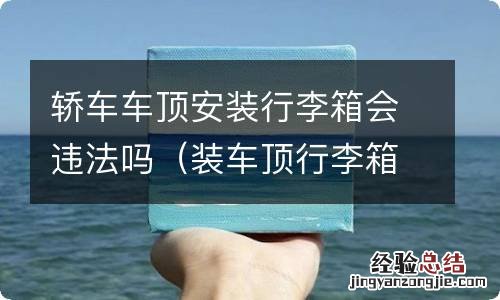 轿车车顶安装行李箱会违法吗（装车顶行李箱

经验总结
jingyanzongjie.com